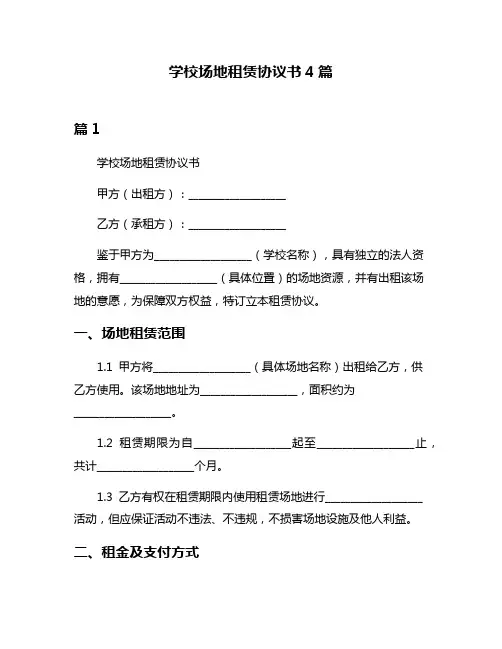 学校场地租赁协议书 4 篇

篇 1

学校场地租赁协议书

甲方（出租方）：__________________

乙方（承租方）：__________________

鉴于甲方为__________________（学校名称），具有独立的法人资格，拥有__________________（具体位置）的场地资源，并有出租该场地的意愿，为保障双方权益，特订立本租赁协议。

一、场地租赁范围

1.1 甲方将__________________（具体场地名称）出租给乙方，供乙方使用。该场地地址为__________________，面积约为__________________。

1.2 租赁期限为自__________________起至__________________止，共计__________________个月。

1.3 乙方有权在租赁期限内使用租赁场地进行__________________活动，但应保证活动不违法、不违规，不损害场地设施及他人利益。

二、租金及支付方式